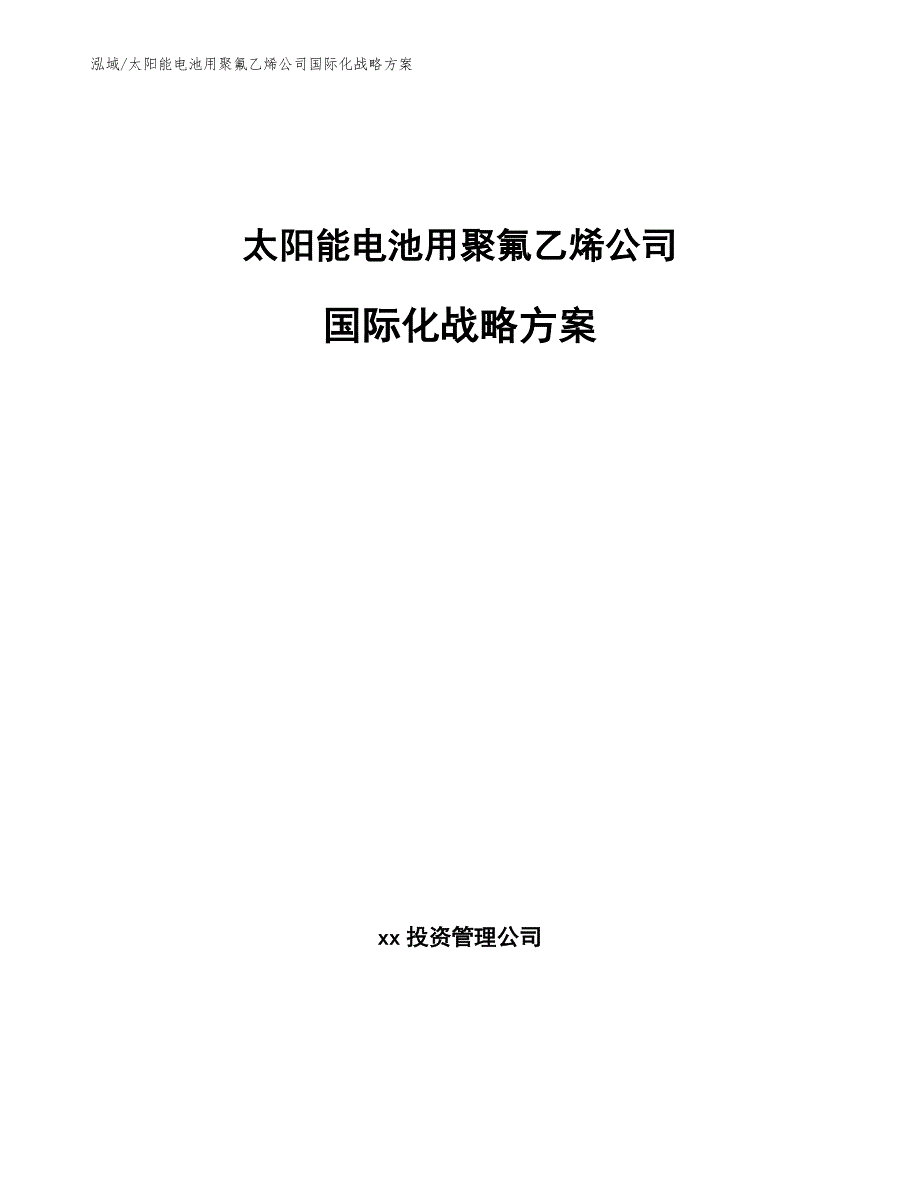 泓域/太阳能电池用聚氟乙烯公司国际化战略方案

太阳能电池用聚氟乙烯公司

国际化战略方案

xx 投资管理公司